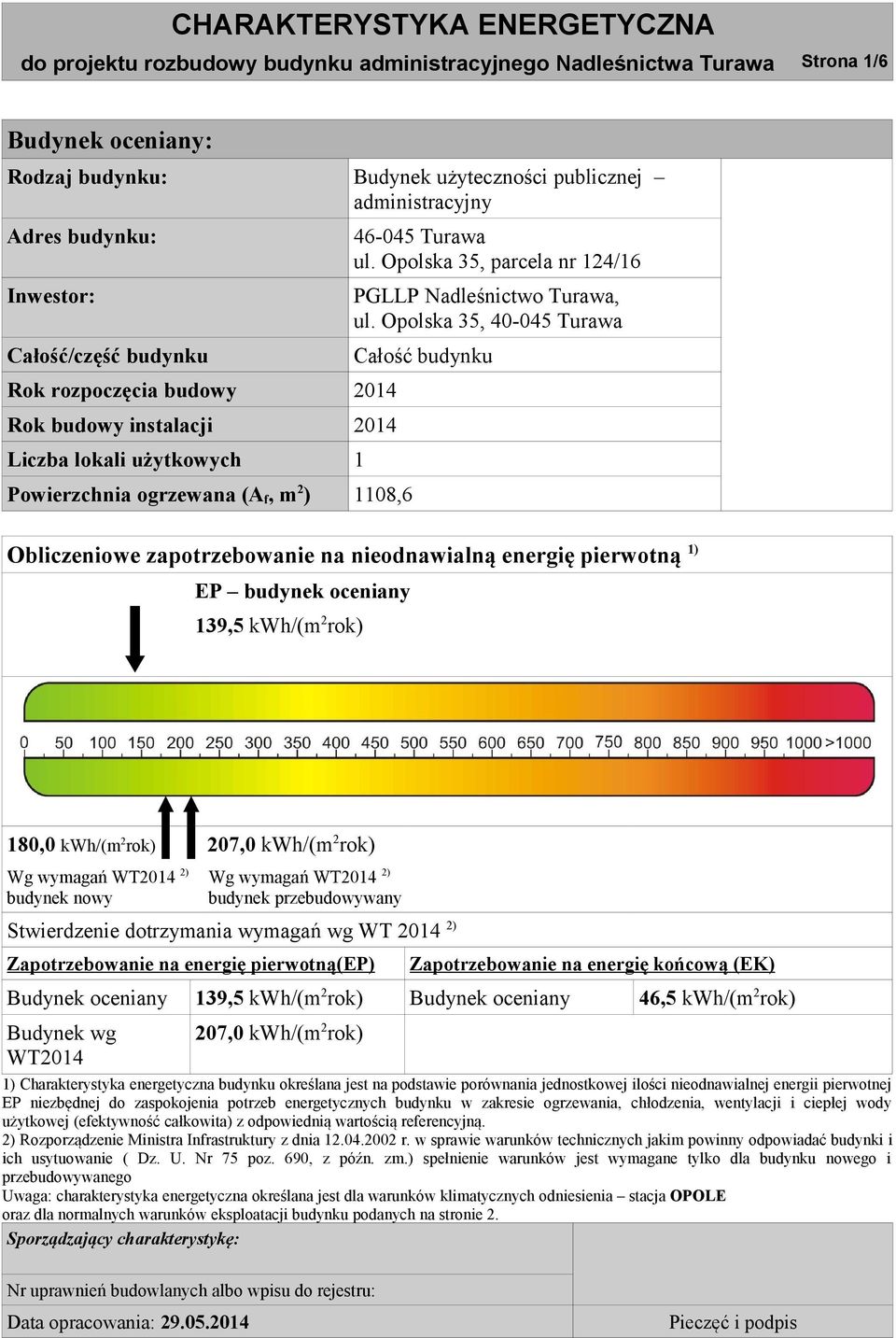 CHARAKTERYSTYKA ENERGETYCZNA

do projektu rozbudowy budynku administracyjnego Nadleśnictwa Turawa

Strona 1/6

Budynek oceniany:

| Rodzaj budynku: | Budynek użyteczności publicznej – administracyjny |
|---|---|
| Adres budynku: | 46-045 Turawa ul. Opolska 35, parcela nr 124/16 |
| Inwestor: | PGLLP Nadleśnictwo Turawa, ul. Opolska 35, 40-045 Turawa |
| Całość/część budynku | Całość budynku |
| Rok rozpoczęcia budowy | 2014 |
| Rok budowy instalacji | 2014 |
| Liczba lokali użytkowych | 1 |
| Powierzchnia ogrzewana ($A_f$, $m^2$) | 1108,6 |

Obliczeniowe zapotrzebowanie na nieodnawialną energię pierwotną $^{1)}$

EP – budynek oceniany

139,5 kWh/($m^2$rok)

0 50 100 150 200 250 300 350 400 450 500 550 600 650 700 750 800 850 900 950 1000 >1000

180,0 kWh/($m^2$rok)

Wg wymagań WT2014 $^{2)}$ budynek nowy

207,0 kWh/($m^2$rok)

Wg wymagań WT2014 $^{2)}$ budynek przebudowywany

Stwierdzenie dotrzymania wymagań wg WT 2014 $^{2)}$

| Zapotrzebowanie na energię pierwotną(EP) | | Zapotrzebowanie na energię końcową (EK) | |
|---|---|---|---|
| Budynek oceniany | 139,5 kWh/($m^2$rok) | Budynek oceniany | 46,5 kWh/($m^2$rok) |
| Budynek wg WT2014 | 207,0 kWh/($m^2$rok) | | |

1) Charakterystyka energetyczna budynku określana jest na podstawie porównania jednostkowej ilości nieodnawialnej energii pierwotnej EP niezbędnej do zaspokojenia potrzeb energetycznych budynku w zakresie ogrzewania, chłodzenia, wentylacji i ciepłej wody użytkowej (efektywność całkowita) z odpowiednią wartością referencyjną.
2) Rozporządzenie Ministra Infrastruktury z dnia 12.04.2002 r. w sprawie warunków technicznych jakim powinny odpowiadać budynki i ich usytuowanie ( Dz. U. Nr 75 poz. 690, z późn. zm.) spełnienie warunków jest wymagane tylko dla budynku nowego i przebudowywanego
Uwaga: charakterystyka energetyczna określana jest dla warunków klimatycznych odniesienia – stacja OPOLE oraz dla normalnych warunków eksploatacji budynku podanych na stronie 2.

Sporządzający charakterystykę:

Nr uprawnień budowlanych albo wpisu do rejestru:

Data opracowania: 29.05.2014

Pieczęć i podpis